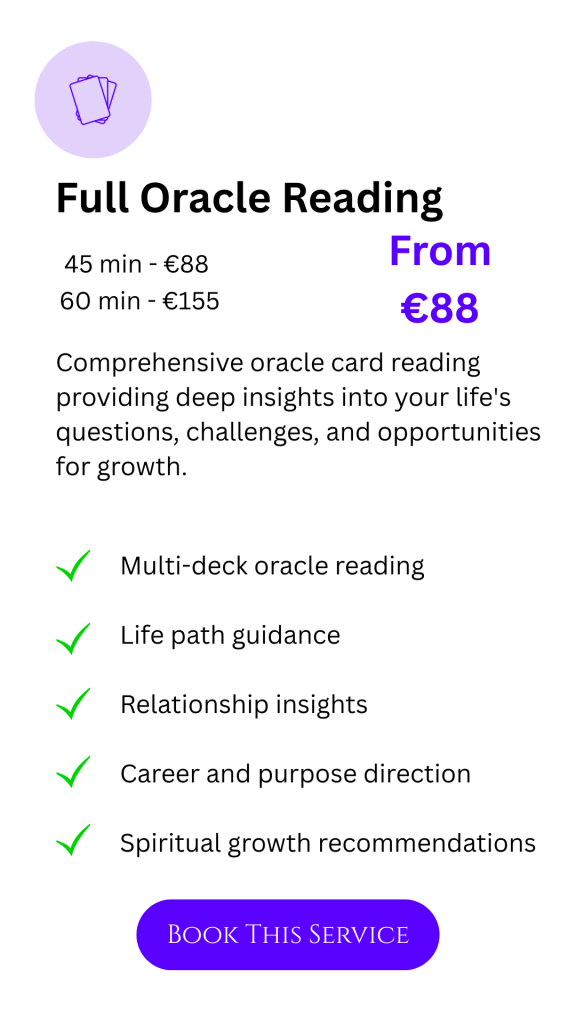 Full Oracle Reading

45 min - €88
60 min - €155

From
€88

Comprehensive oracle card reading providing deep insights into your life's questions, challenges, and opportunities for growth.

✓ Multi-deck oracle reading
✓ Life path guidance
✓ Relationship insights
✓ Career and purpose direction
✓ Spiritual growth recommendations

Book This Service